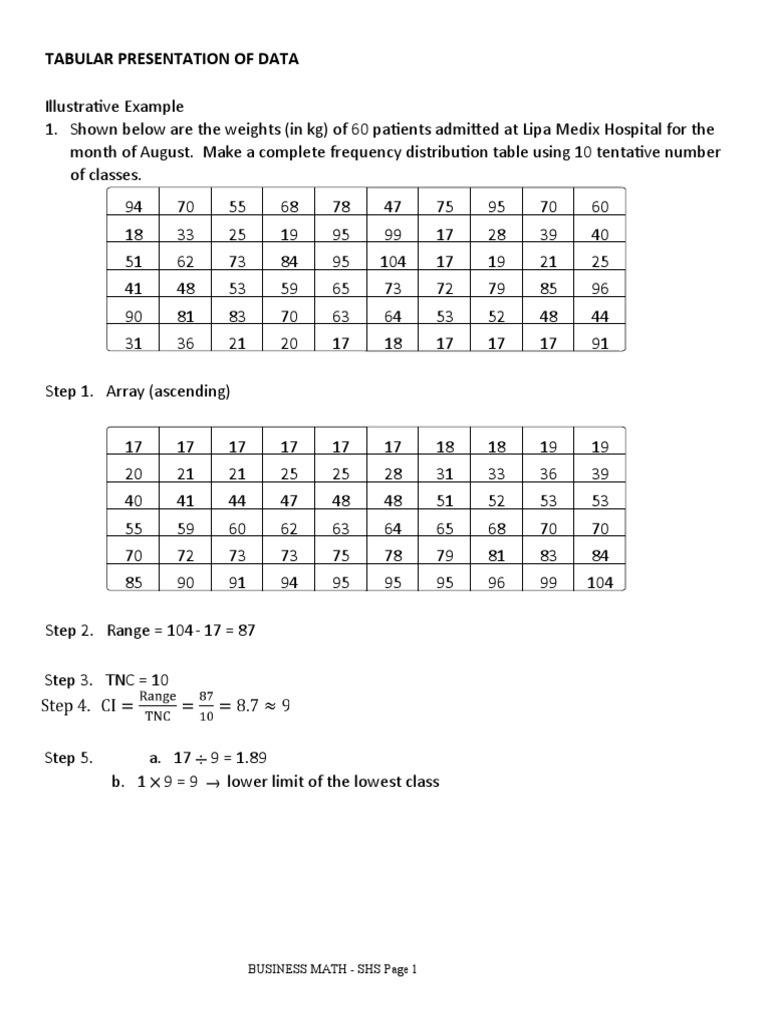 TABULAR PRESENTATION OF DATA

Illustrative Example

1. Shown below are the weights (in kg) of 60 patients admitted at Lipa Medix Hospital for the month of August. Make a complete frequency distribution table using 10 tentative number of classes.

| 94 | 70 | 55 | 68 | 78 | 47 | 75 | 95 | 70 | 60 |
|---|---|---|---|---|---|---|---|---|---|
| 18 | 33 | 25 | 19 | 95 | 99 | 17 | 28 | 39 | 40 |
| 51 | 62 | 73 | 84 | 95 | 104 | 17 | 19 | 21 | 25 |
| 41 | 48 | 53 | 59 | 65 | 73 | 72 | 79 | 85 | 96 |
| 90 | 81 | 83 | 70 | 63 | 64 | 53 | 52 | 48 | 44 |
| 31 | 36 | 21 | 20 | 17 | 18 | 17 | 17 | 17 | 91 |

Step 1. Array (ascending)

| 17 | 17 | 17 | 17 | 17 | 17 | 18 | 18 | 19 | 19 |
|---|---|---|---|---|---|---|---|---|---|
| 20 | 21 | 21 | 25 | 25 | 28 | 31 | 33 | 36 | 39 |
| 40 | 41 | 44 | 47 | 48 | 48 | 51 | 52 | 53 | 53 |
| 55 | 59 | 60 | 62 | 63 | 64 | 65 | 68 | 70 | 70 |
| 70 | 72 | 73 | 73 | 75 | 78 | 79 | 81 | 83 | 84 |
| 85 | 90 | 91 | 94 | 95 | 95 | 95 | 96 | 99 | 104 |

Step 2. Range = 104 - 17 = 87

Step 3. TNC = 10

Step 4. $CI = \frac{Range}{TNC} = \frac{87}{10} = 8.7 \approx 9$

Step 5. a. $17 \div 9 = 1.89$

b. $1 \times 9 = 9 \rightarrow$ lower limit of the lowest class

BUSINESS MATH - SHS Page 1